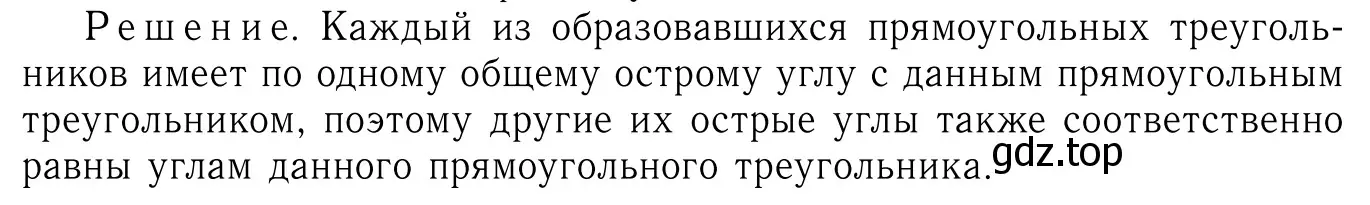 Решение. Каждый из образовавшихся прямоугольных треугольников имеет по одному общему острому углу с данным прямоугольным треугольником, поэтому другие их острые углы также соответственно равны углам данного прямоугольного треугольника.

gdz.top